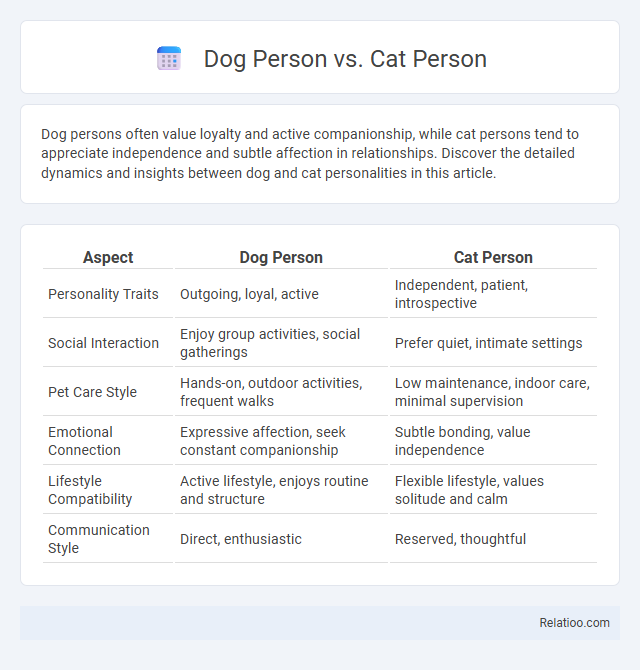 Dog Person vs. Cat Person

Dog persons often value loyalty and active companionship, while cat persons tend to appreciate independence and subtle affection in relationships. Discover the detailed dynamics and insights between dog and cat personalities in this article.

| Aspect | Dog Person | Cat Person |
|---|---|---|
| Personality Traits | Outgoing, loyal, active | Independent, patient, introspective |
| Social Interaction | Enjoy group activities, social gatherings | Prefer quiet, intimate settings |
| Pet Care Style | Hands-on, outdoor activities, frequent walks | Low maintenance, indoor care, minimal supervision |
| Emotional Connection | Expressive affection, seek constant companionship | Subtle bonding, value independence |
| Lifestyle Compatibility | Active lifestyle, enjoys routine and structure | Flexible lifestyle, values solitude and calm |
| Communication Style | Direct, enthusiastic | Reserved, thoughtful |

Relatioo.com